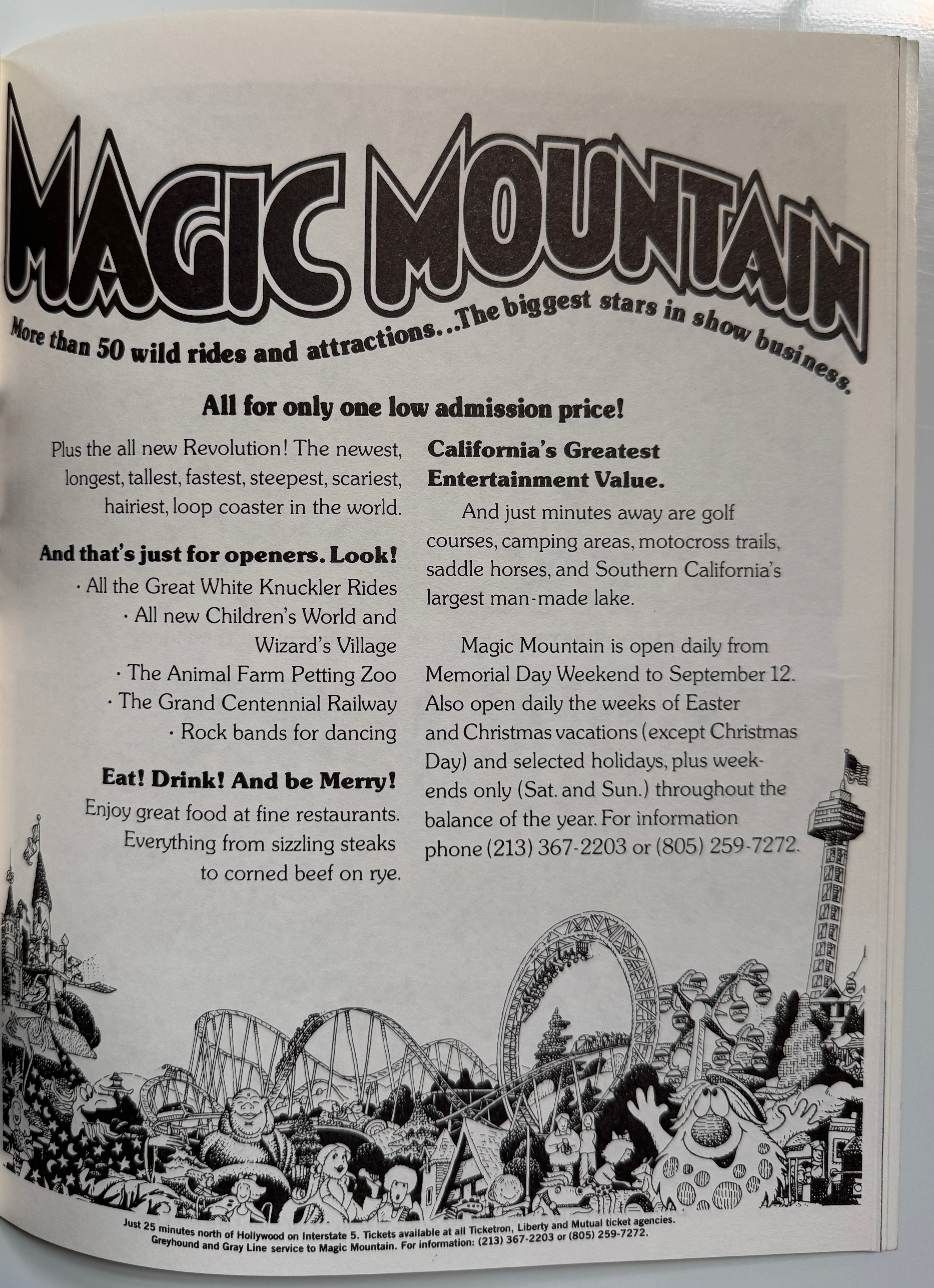 MAGIC MOUNTAIN

More than 50 wild rides and attractions...The biggest stars in show business.

All for only one low admission price!

Plus the all new Revolution! The newest, longest, tallest, fastest, steepest, scariest, hairiest, loop coaster in the world.

And that's just for openers. Look!

· All the Great White Knuckler Rides
· All new Children's World and Wizard's Village
· The Animal Farm Petting Zoo
· The Grand Centennial Railway
· Rock bands for dancing

Eat! Drink! And be Merry!

Enjoy great food at fine restaurants. Everything from sizzling steaks to corned beef on rye.

California's Greatest Entertainment Value.

And just minutes away are golf courses, camping areas, motocross trails, saddle horses, and Southern California's largest man-made lake.

Magic Mountain is open daily from Memorial Day Weekend to September 12. Also open daily the weeks of Easter and Christmas vacations (except Christmas Day) and selected holidays, plus weekends only (Sat. and Sun.) throughout the balance of the year. For information phone (213) 367-2203 or (805) 259-7272.

Just 25 minutes north of Hollywood on Interstate 5. Tickets available at all Ticketron, Liberty and Mutual ticket agencies. Greyhound and Gray Line service to Magic Mountain. For information: (213) 367-2203 or (805) 259-7272.